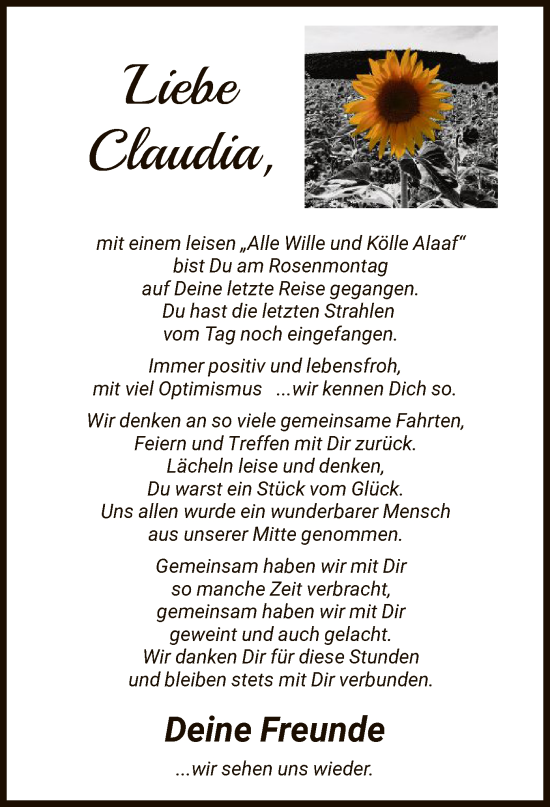 Liebe Claudia,

mit einem leisen „Alle Wille und Kölle Alaaf“
bist Du am Rosenmontag
auf Deine letzte Reise gegangen.
Du hast die letzten Strahlen
vom Tag noch eingefangen.

Immer positiv und lebensfroh,
mit viel Optimismus ...wir kennen Dich so.

Wir denken an so viele gemeinsame Fahrten,
Feiern und Treffen mit Dir zurück.
Lächeln leise und denken,
Du warst ein Stück vom Glück.
Uns allen wurde ein wunderbarer Mensch
aus unserer Mitte genommen.

Gemeinsam haben wir mit Dir
so manche Zeit verbracht,
gemeinsam haben wir mit Dir
geweint und auch gelacht.
Wir danken Dir für diese Stunden
und bleiben stets mit Dir verbunden.

Deine Freunde

...wir sehen uns wieder.